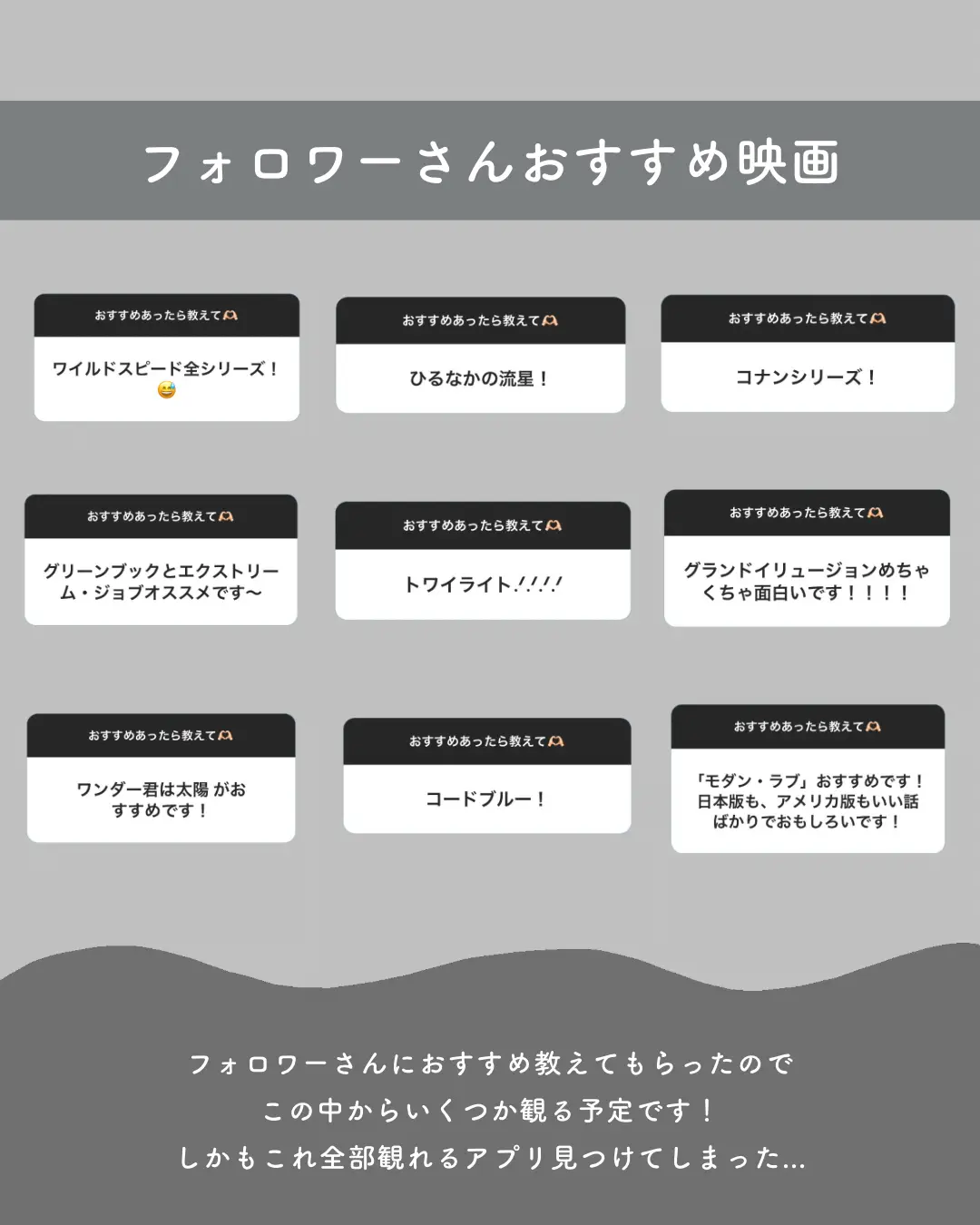 フォロワーさんおすすめ映画

おすすめあったら教えて🫶

ワイルドスピード全シリーズ！😅

おすすめあったら教えて🫶

ひるなかの流星！

おすすめあったら教えて🫶

コナンシリーズ！

おすすめあったら教えて🫶

グリーンブックとエクストリーム・ジョブオススメです〜

おすすめあったら教えて🫶

トワイライト!!!!

おすすめあったら教えて🫶

グランドイリュージョンめちゃくちゃ面白いです！！！！

おすすめあったら教えて🫶

ワンダー君は太陽 がおすすめです！

おすすめあったら教えて🫶

コードブルー！

おすすめあったら教えて🫶

「モダン・ラブ」おすすめです！日本版も、アメリカ版もいい話ばかりでおもしろいです！

フォロワーさんにおすすめ教えてもらったので
この中からいくつか観る予定です！
しかもこれ全部観れるアプリ見つけてしまった...